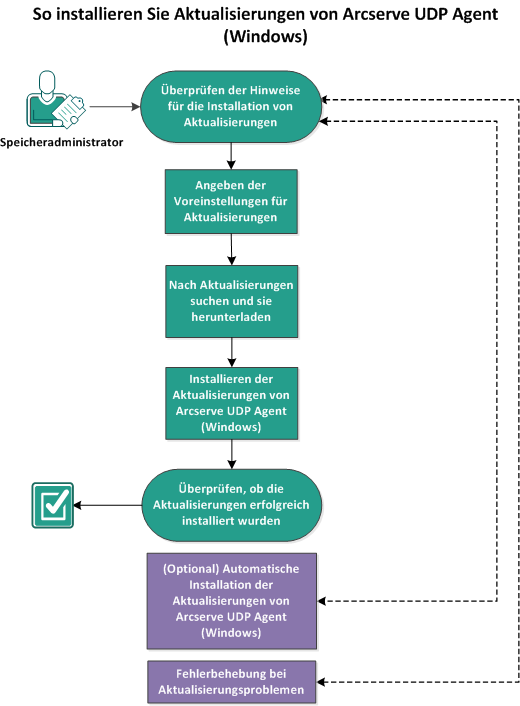 So installieren Sie Aktualisierungen von Arcserve UDP Agent (Windows)

Speicheradministrator

Überprüfen der Hinweise für die Installation von Aktualisierungen

Angeben der Voreinstellungen für Aktualisierungen

Nach Aktualisierungen suchen und sie herunterladen

Installieren der Aktualisierungen von Arcserve UDP Agent (Windows)

Überprüfen, ob die Aktualisierungen erfolgreich installiert wurden

(Optional) Automatische Installation der Aktualisierungen von Arcserve UDP Agent (Windows)

Fehlerbehebung bei Aktualisierungsproblemen